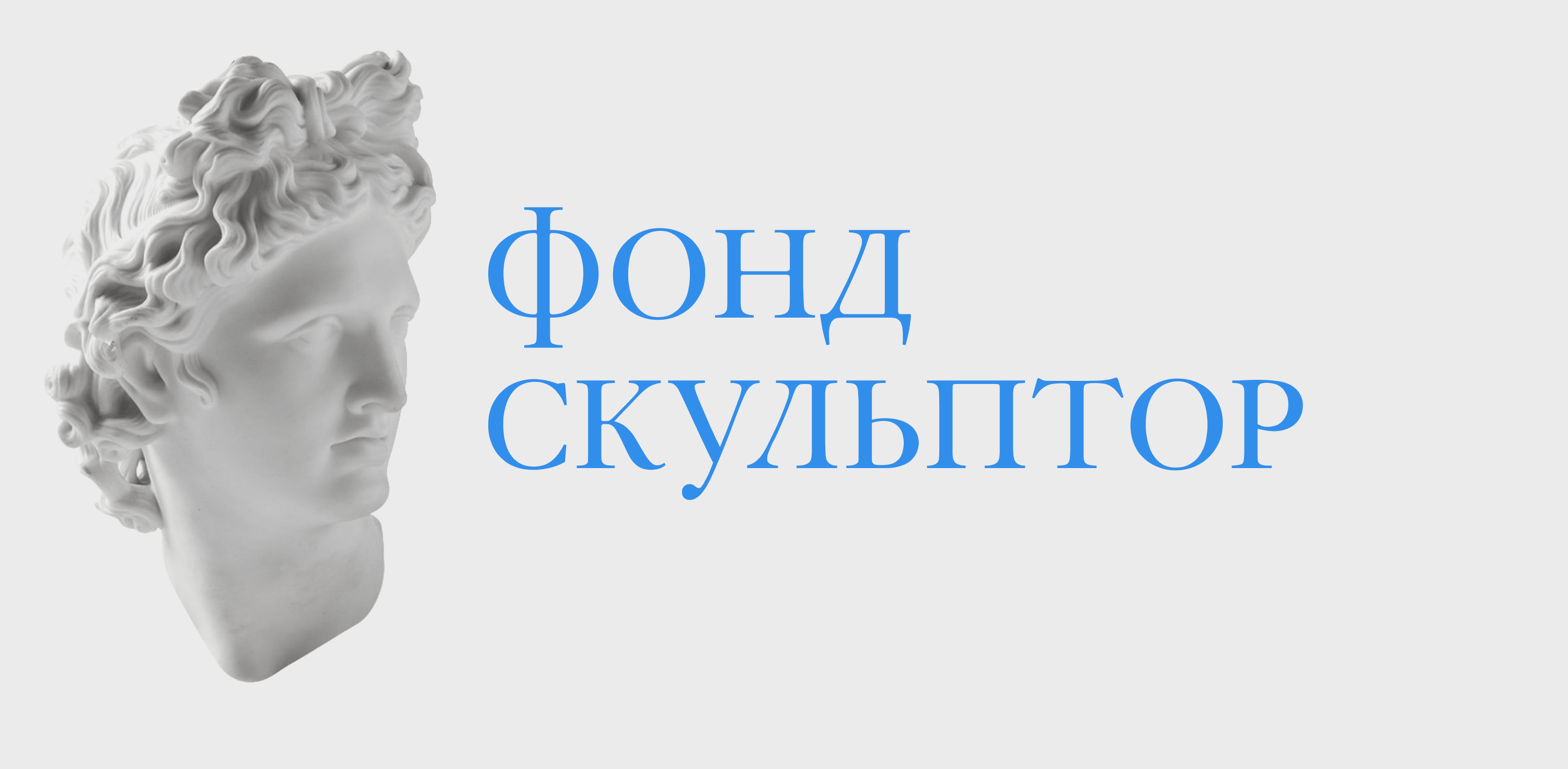 ФОНД
СКУЛЬПТОР